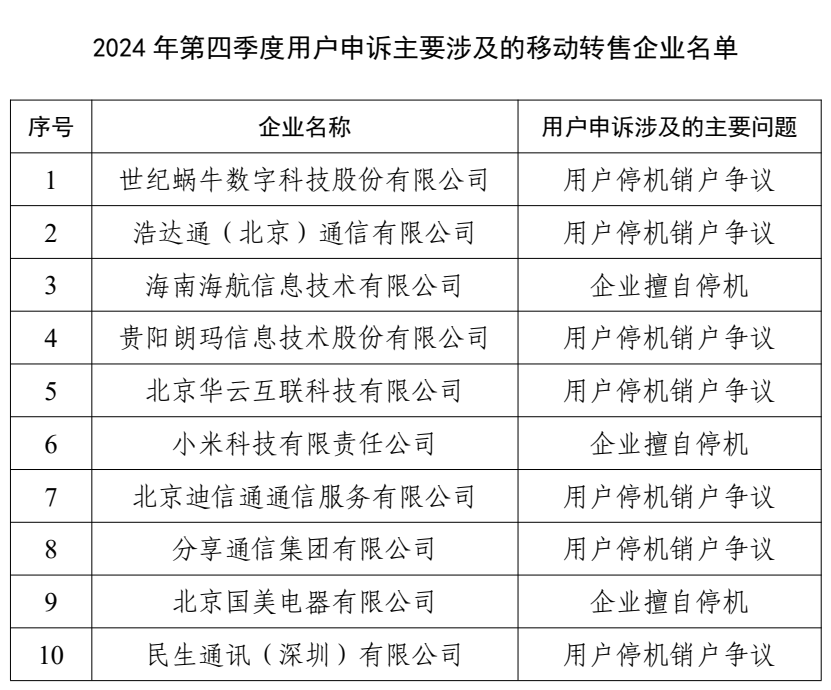 2024 年第四季度用户申诉主要涉及的移动转售企业名单

| 序号 | 企业名称 | 用户申诉涉及的主要问题 |
|---|---|---|
| 1 | 世纪蜗牛数字科技股份有限公司 | 用户停机销户争议 |
| 2 | 浩达通（北京）通信有限公司 | 用户停机销户争议 |
| 3 | 海南海航信息技术有限公司 | 企业擅自停机 |
| 4 | 贵阳朗玛信息技术股份有限公司 | 用户停机销户争议 |
| 5 | 北京华云互联科技有限公司 | 用户停机销户争议 |
| 6 | 小米科技有限责任公司 | 企业擅自停机 |
| 7 | 北京迪信通通信服务有限公司 | 用户停机销户争议 |
| 8 | 分享通信集团有限公司 | 用户停机销户争议 |
| 9 | 北京国美电器有限公司 | 企业擅自停机 |
| 10 | 民生通讯（深圳）有限公司 | 用户停机销户争议 |